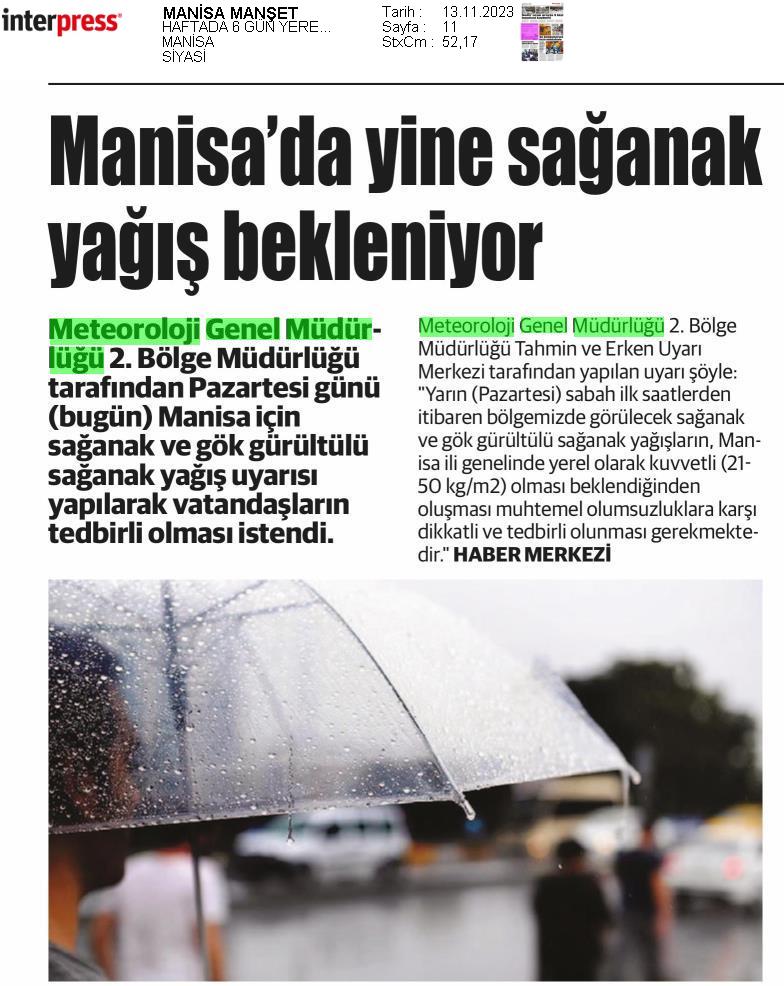 interpress

MANİSA MANŞET
HAFTADA 6 GÜN YERE...
MANİSA
SİYASİ

Tarih : 13.11.2023
Sayfa : 11
StxCm : 52,17

Manisa'da yine sağanak yağış bekleniyor

Meteoroloji Genel Müdürlüğü 2. Bölge Müdürlüğü tarafından Pazartesi günü (bugün) Manisa için sağanak ve gök gürültülü sağanak yağış uyarısı yapılarak vatandaşların tedbirli olması istendi.

Meteoroloji Genel Müdürlüğü 2. Bölge Müdürlüğü Tahmin ve Erken Uyarı Merkezi tarafından yapılan uyarı şöyle: "Yarın (Pazartesi) sabah ilk saatlerden itibaren bölgemizde görülecek sağanak ve gök gürültülü sağanak yağışların, Manisa ili genelinde yerel olarak kuvvetli (21-50 kg/m2) olması beklendiğinden oluşması muhtemel olumsuzluklara karşı dikkatli ve tedbirli olunması gerekmektedir." HABER MERKEZİ